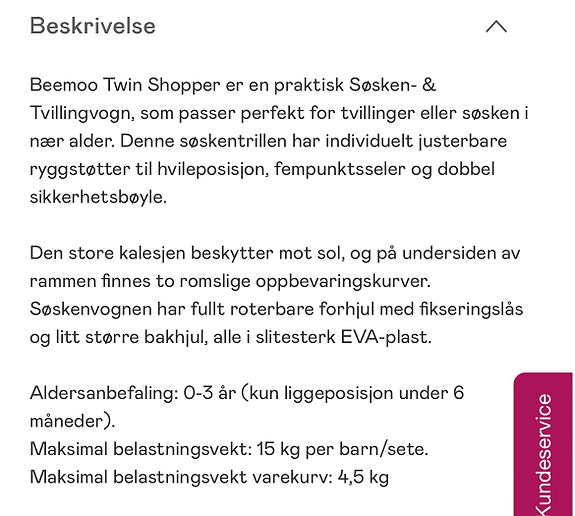 Beskrivelse

Beemoo Twin Shopper er en praktisk Søsken- & Tvillingvogn, som passer perfekt for tvillinger eller søsken i nær alder. Denne søskentrillen har individuelt justerbare ryggstøtter til hvileposisjon, fempunktsseler og dobbel sikkerhetsbøyle.

Den store kalesjen beskytter mot sol, og på undersiden av rammen finnes to romslige oppbevaringskurver. Søskenvognen har fullt roterbare forhjul med fikseringslås og litt større bakhjul, alle i slitesterk EVA-plast.

Aldersanbefaling: 0-3 år (kun liggeposisjon under 6 måneder).
Maksimal belastningsvekt: 15 kg per barn/sete.
Maksimal belastningsvekt varekurv: 4,5 kg

Kundeservice